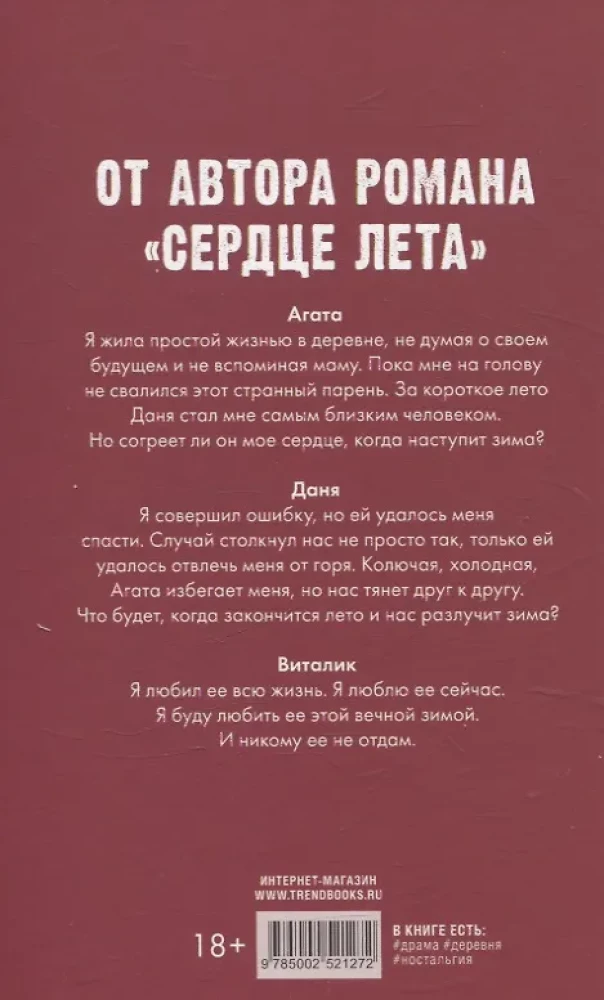 ОТ АВТОРА РОМАНА «СЕРДЦЕ ЛЕТА»

Агата
Я жила простой жизнью в деревне, не думая о своем будущем и не вспоминая маму. Пока мне на голову не свалился этот странный парень. За короткое лето Даня стал мне самым близким человеком. Но согреет ли он мое сердце, когда наступит зима?

Даня
Я совершил ошибку, но ей удалось меня спасти. Случай столкнул нас не просто так, только ей удалось отвлечь меня от горя. Колючая, холодная, Агата избегает меня, но нас тянет друг к другу. Что будет, когда закончится лето и нас разлучит зима?

Виталик
Я любил ее всю жизнь. Я люблю ее сейчас. Я буду любить ее этой вечной зимой. И никому ее не отдам.

ИНТЕРНЕТ-МАГАЗИН
WWW.TRENDBOOKS.RU

18+

9 785002 521272

В КНИГЕ ЕСТЬ:
#драма #деревня
#ностальгия